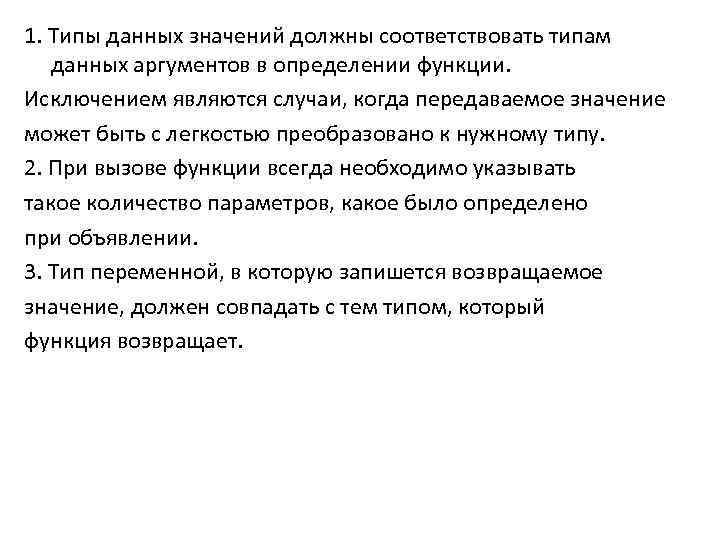 1. Типы данных значений должны соответствовать типам данных аргументов в определении функции.

Исключением являются случаи, когда передаваемое значение может быть с легкостью преобразовано к нужному типу.

2. При вызове функции всегда необходимо указывать такое количество параметров, какое было определено при объявлении.

3. Тип переменной, в которую запишется возвращаемое значение, должен совпадать с тем типом, который функция возвращает.